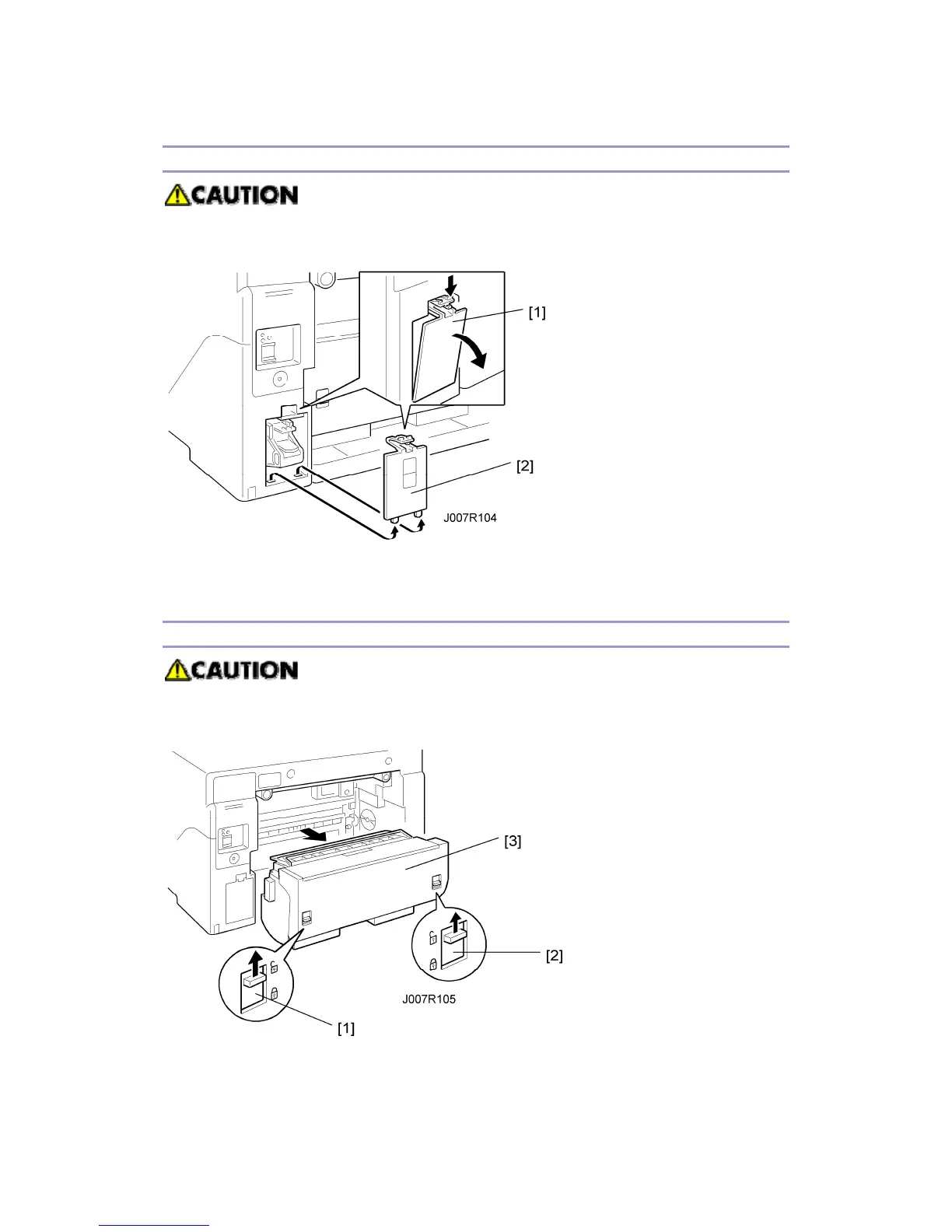 CAUTION

[1]

[2]

J007R104

CAUTION

[3]

[2]

J007R105

[1]